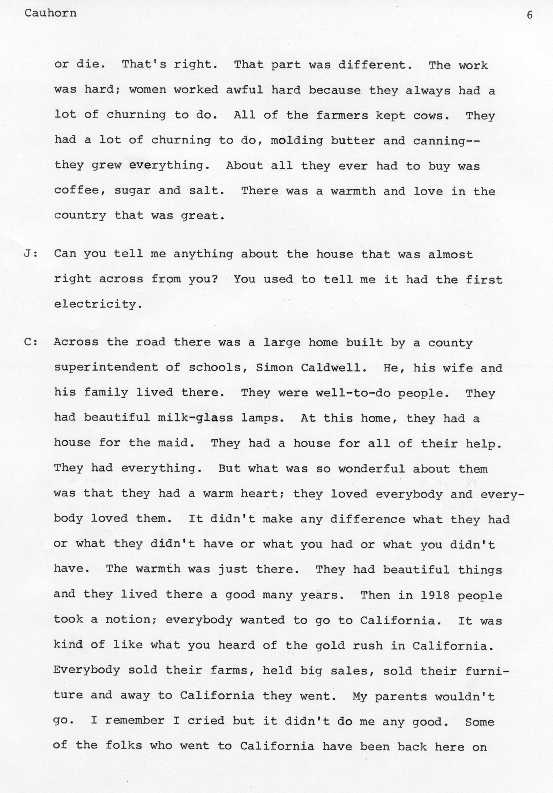 Cauhorn

6

or die. That's right. That part was different. The work was hard; women worked awful hard because they always had a lot of churning to do. All of the farmers kept cows. They had a lot of churning to do, molding butter and canning--they grew everything. About all they ever had to buy was coffee, sugar and salt. There was a warmth and love in the country that was great.

J: Can you tell me anything about the house that was almost right across from you? You used to tell me it had the first electricity.

C: Across the road there was a large home built by a county superintendent of schools, Simon Caldwell. He, his wife and his family lived there. They were well-to-do people. They had beautiful milk-glass lamps. At this home, they had a house for the maid. They had a house for all of their help. They had everything. But what was so wonderful about them was that they had a warm heart; they loved everybody and everybody loved them. It didn't make any difference what they had or what they didn't have or what you had or what you didn't have. The warmth was just there. They had beautiful things and they lived there a good many years. Then in 1918 people took a notion; everybody wanted to go to California. It was kind of like what you heard of the gold rush in California. Everybody sold their farms, held big sales, sold their furniture and away to California they went. My parents wouldn't go. I remember I cried but it didn't do me any good. Some of the folks who went to California have been back here on